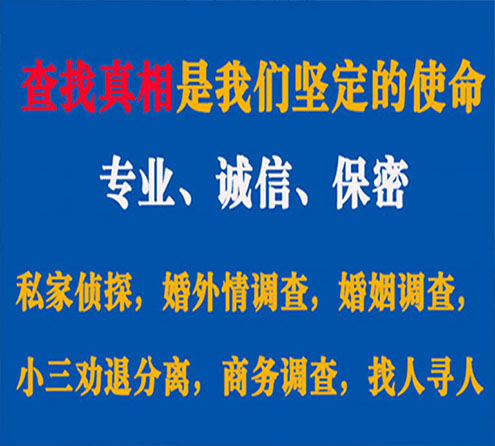 查找真相是我们坚定的使命

专业、诚信、保密

私家侦探，婚外情调查，婚姻调查，

小三劝退分离，商务调查，找人寻人